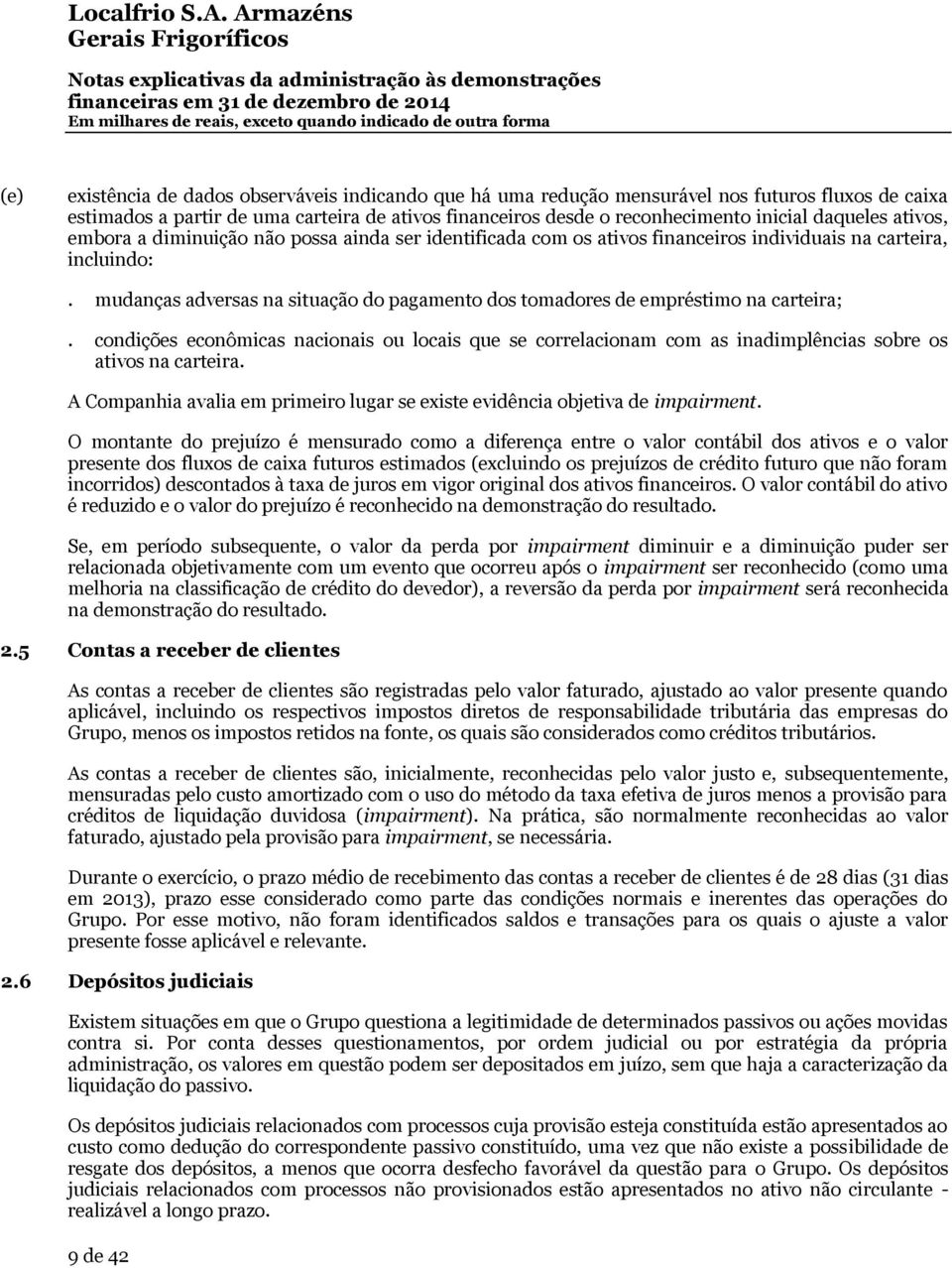 Localfrio S.A. Armazéns Gerais Frigoríficos

Notas explicativas da administração às demonstrações financeiras em 31 de dezembro de 2014
Em milhares de reais, exceto quando indicado de outra forma

(e) existência de dados observáveis indicando que há uma redução mensurável nos futuros fluxos de caixa estimados a partir de uma carteira de ativos financeiros desde o reconhecimento inicial daqueles ativos, embora a diminuição não possa ainda ser identificada com os ativos financeiros individuais na carteira, incluindo:

. mudanças adversas na situação do pagamento dos tomadores de empréstimo na carteira;

. condições econômicas nacionais ou locais que se correlacionam com as inadimplências sobre os ativos na carteira.

A Companhia avalia em primeiro lugar se existe evidência objetiva de impairment.

O montante do prejuízo é mensurado como a diferença entre o valor contábil dos ativos e o valor presente dos fluxos de caixa futuros estimados (excluindo os prejuízos de crédito futuro que não foram incorridos) descontados à taxa de juros em vigor original dos ativos financeiros. O valor contábil do ativo é reduzido e o valor do prejuízo é reconhecido na demonstração do resultado.

Se, em período subsequente, o valor da perda por impairment diminuir e a diminuição puder ser relacionada objetivamente com um evento que ocorreu após o impairment ser reconhecido (como uma melhoria na classificação de crédito do devedor), a reversão da perda por impairment será reconhecida na demonstração do resultado.

2.5 Contas a receber de clientes

As contas a receber de clientes são registradas pelo valor faturado, ajustado ao valor presente quando aplicável, incluindo os respectivos impostos diretos de responsabilidade tributária das empresas do Grupo, menos os impostos retidos na fonte, os quais são considerados como créditos tributários.

As contas a receber de clientes são, inicialmente, reconhecidas pelo valor justo e, subsequentemente, mensuradas pelo custo amortizado com o uso do método da taxa efetiva de juros menos a provisão para créditos de liquidação duvidosa (impairment). Na prática, são normalmente reconhecidas ao valor faturado, ajustado pela provisão para impairment, se necessária.

Durante o exercício, o prazo médio de recebimento das contas a receber de clientes é de 28 dias (31 dias em 2013), prazo esse considerado como parte das condições normais e inerentes das operações do Grupo. Por esse motivo, não foram identificados saldos e transações para os quais o ajuste a valor presente fosse aplicável e relevante.

2.6 Depósitos judiciais

Existem situações em que o Grupo questiona a legitimidade de determinados passivos ou ações movidas contra si. Por conta desses questionamentos, por ordem judicial ou por estratégia da própria administração, os valores em questão podem ser depositados em juízo, sem que haja a caracterização da liquidação do passivo.

Os depósitos judiciais relacionados com processos cuja provisão esteja constituída estão apresentados ao custo como dedução do correspondente passivo constituído, uma vez que não existe a possibilidade de resgate dos depósitos, a menos que ocorra desfecho favorável da questão para o Grupo. Os depósitos judiciais relacionados com processos não provisionados estão apresentados no ativo não circulante - realizável a longo prazo.

9 de 42